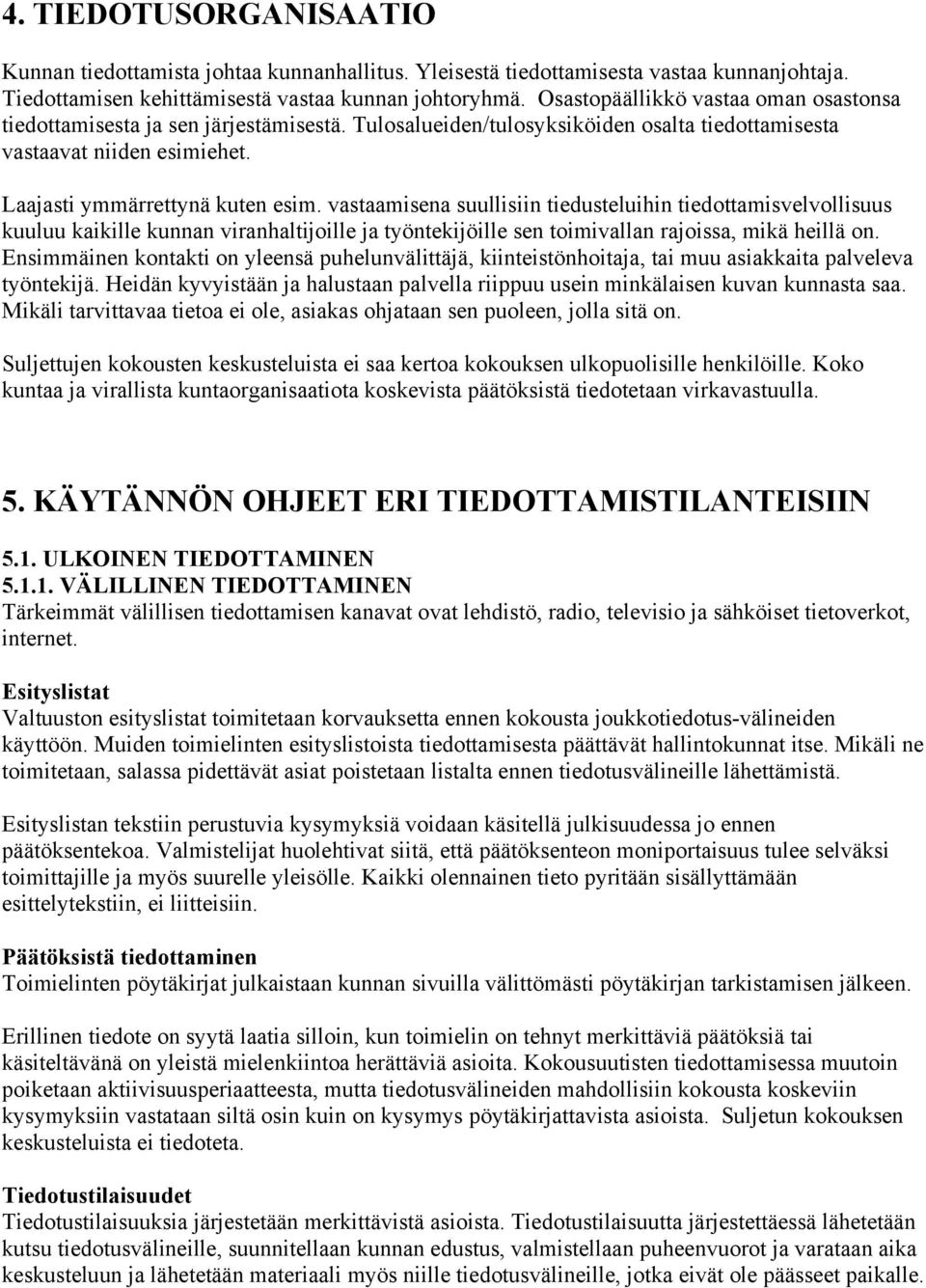 4. TIEDOTUSORGANISAATIO

Kunnan tiedottamista johtaa kunnanhallitus. Yleisestä tiedottamisesta vastaa kunnanjohtaja. Tiedottamisen kehittämisestä vastaa kunnan johtoryhmä. Osastopäällikkö vastaa oman osastonsa tiedottamisesta ja sen järjestämisestä. Tulosalueiden/tulosyksiköiden osalta tiedottamisesta vastaavat niiden esimiehet.

Laajasti ymmärrettynä kuten esim. vastaamisena suullisiin tiedusteluihin tiedottamisvelvollisuus kuuluu kaikille kunnan viranhaltijoille ja työntekijöille sen toimivallan rajoissa, mikä heillä on. Ensimmäinen kontakti on yleensä puhelunvälittäjä, kiinteistönhoitaja, tai muu asiakkaita palveleva työntekijä. Heidän kyvyistään ja halustaan palvella riippuu usein minkälaisen kuvan kunnasta saa. Mikäli tarvittavaa tietoa ei ole, asiakas ohjataan sen puoleen, jolla sitä on.

Suljettujen kokousten keskusteluista ei saa kertoa kokouksen ulkopuolisille henkilöille. Koko kuntaa ja virallista kuntaorganisaatiota koskevista päätöksistä tiedotetaan virkavastuulla.

5. KÄYTÄNNÖN OHJEET ERI TIEDOTTAMISTILANTEISIIN

5.1. ULKOINEN TIEDOTTAMINEN
5.1.1. VÄLILLINEN TIEDOTTAMINEN
Tärkeimmät välillisen tiedottamisen kanavat ovat lehdistö, radio, televisio ja sähköiset tietoverkot, internet.

Esityslistat
Valtuuston esityslistat toimitetaan korvauksetta ennen kokousta joukkotiedotus-välineiden käyttöön. Muiden toimielinten esityslistoista tiedottamisesta päättävät hallintokunnat itse. Mikäli ne toimitetaan, salassa pidettävät asiat poistetaan listalta ennen tiedotusvälineille lähettämistä.

Esityslistan tekstiin perustuvia kysymyksiä voidaan käsitellä julkisuudessa jo ennen päätöksentekoa. Valmistelijat huolehtivat siitä, että päätöksenteon moniportaisuus tulee selväksi toimittajille ja myös suurelle yleisölle. Kaikki olennainen tieto pyritään sisällyttämään esittelytekstiin, ei liitteisiin.

Päätöksistä tiedottaminen
Toimielinten pöytäkirjat julkaistaan kunnan sivuilla välittömästi pöytäkirjan tarkistamisen jälkeen.

Erillinen tiedote on syytä laatia silloin, kun toimielin on tehnyt merkittäviä päätöksiä tai käsiteltävänä on yleistä mielenkiintoa herättäviä asioita. Kokousuutisten tiedottamisessa muutoin poiketaan aktiivisuusperiaatteesta, mutta tiedotusvälineiden mahdollisiin kokousta koskeviin kysymyksiin vastataan siltä osin kuin on kysymys pöytäkirjattavista asioista. Suljetun kokouksen keskusteluista ei tiedoteta.

Tiedotustilaisuudet
Tiedotustilaisuuksia järjestetään merkittävistä asioista. Tiedotustilaisuutta järjestettäessä lähetetään kutsu tiedotusvälineille, suunnitellaan kunnan edustus, valmistellaan puheenvuorot ja varataan aika keskusteluun ja lähetetään materiaali myös niille tiedotusvälineille, jotka eivät ole päässeet paikalle.